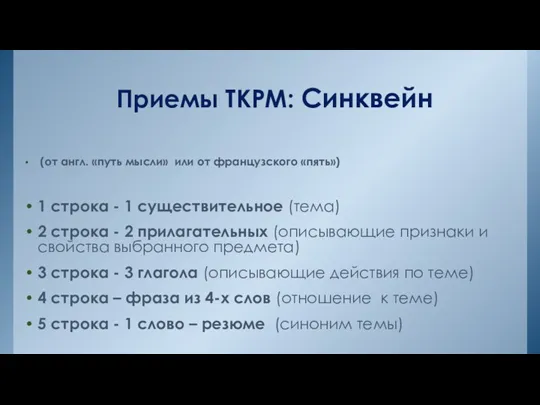 Приемы ТКРМ: Синквейн

• (от англ. «путь мысли» или от французского «пять»)

• 1 строка - 1 существительное (тема)
• 2 строка - 2 прилагательных (описывающие признаки и свойства выбранного предмета)
• 3 строка - 3 глагола (описывающие действия по теме)
• 4 строка – фраза из 4-х слов (отношение к теме)
• 5 строка - 1 слово – резюме (синоним темы)